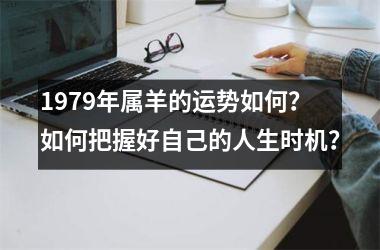 1979年属羊的运势如何?
如何把握好自己的人生时机?